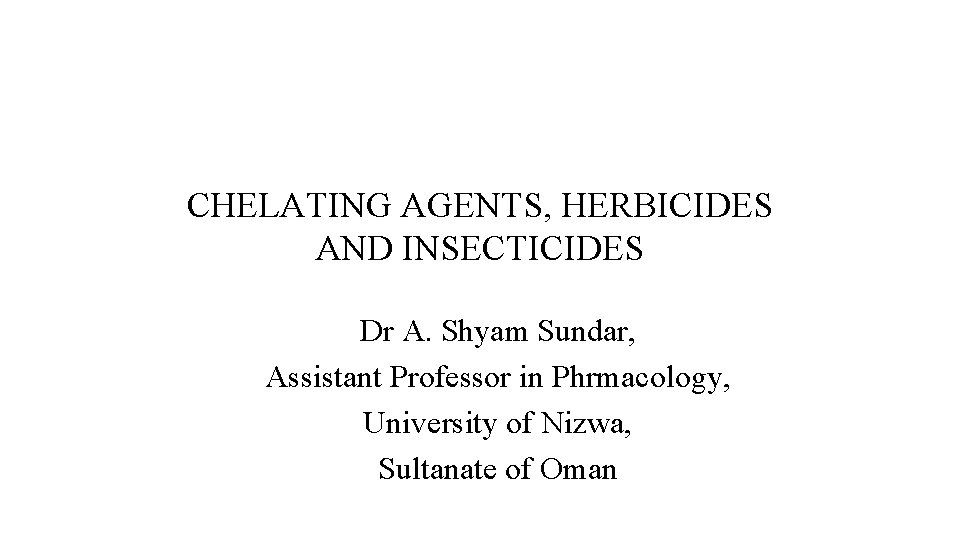 CHELATING AGENTS, HERBICIDES AND INSECTICIDES

Dr A. Shyam Sundar,
Assistant Professor in Phrmacology,
University of Nizwa,
Sultanate of Oman